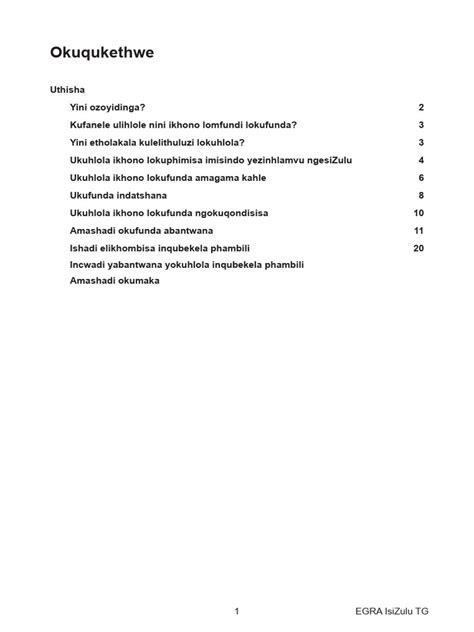 Okuqukethwe

Uthisha

Yini ozoyidinga? 2

Kufanele ulihlole nini ikhono lomfundi lokufunda? 3

Yini etholakala kulelithuluzi lokuhlola? 3

Ukuhlola ikhono lokuphimisa imisindo yezinhlamvu ngesiZulu 4

Ukuhlola ikhono lokufunda amagama kahle 6

Ukufunda indatshana 8

Ukuhlola ikhono lokufunda ngokuqondisisa 10

Amashadi okufunda abantwana 11

Ishadi elikhombisa inqubekela phambili 20

Incwadi yabantwana yokuhlola inqubekela phambili

Amashadi okumaka

1 EGRA IsiZulu TG